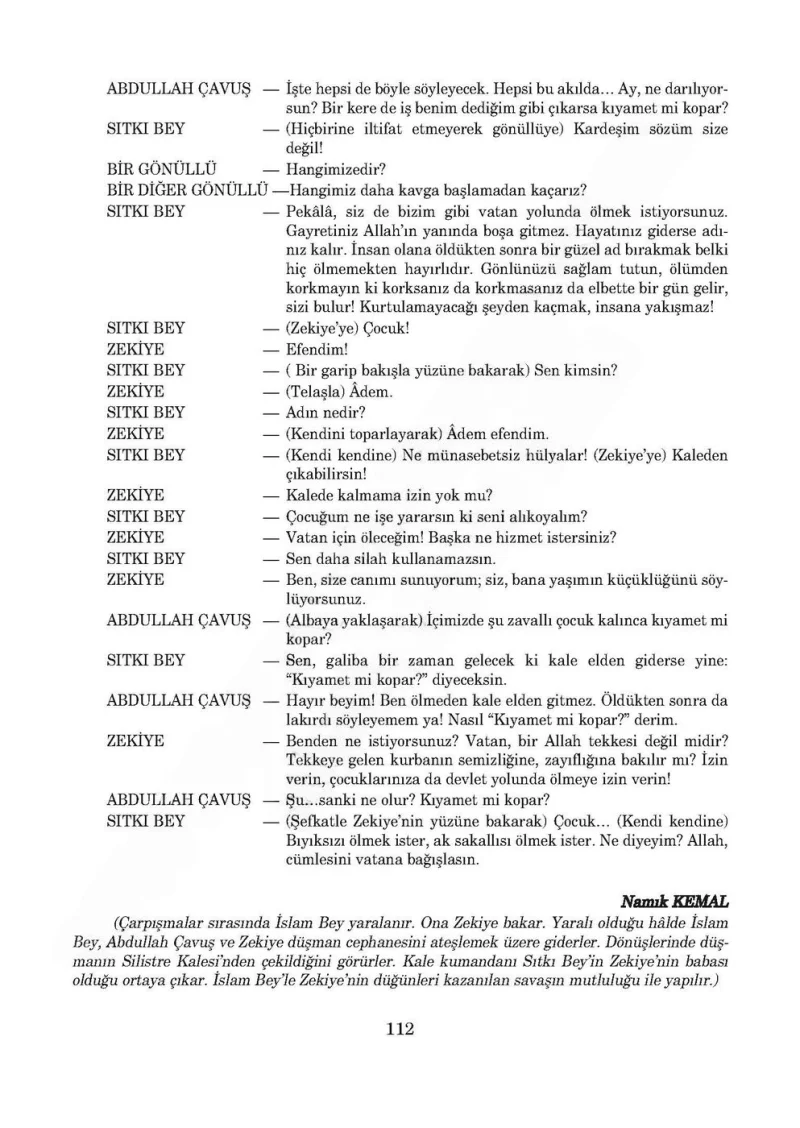 ABDULLAH ÇAVUŞ — İşte hepsi de böyle söyleyecek. Hepsi bu akılda... Ay, ne darılıyorsun? Bir kere de iş benim dediğim gibi çıkarsa kıyamet mi kopar?

SITKI BEY — (Hiçbirine iltifat etmeyerek gönüllüye) Kardeşim sözüm size değil!

BİR GÖNÜLLÜ — Hangimizedir?

BİR DİĞER GÖNÜLLÜ —Hangimiz daha kavga başlamadan kaçarız?

SITKI BEY — Pekâlâ, siz de bizim gibi vatan yolunda ölmek istiyorsunuz. Gayretiniz Allah'ın yanında boşa gitmez. Hayatınız giderse adınız kalır. İnsan olana öldükten sonra bir güzel ad bırakmak belki hiç ölmemekten hayırlıdır. Gönlünüzü sağlam tutun, ölümden korkmayın ki korksanız da korkmasanız da elbette bir gün gelir, sizi bulur! Kurtulamayacağı şeyden kaçmak, insana yakışmaz!

SITKI BEY — (Zekiye'ye) Çocuk!

ZEKİYE — Efendim!

SITKI BEY — ( Bir garip bakışla yüzüne bakarak) Sen kimsin?

ZEKİYE — (Telaşla) Âdem.

SITKI BEY — Adın nedir?

ZEKİYE — (Kendini toparlayarak) Âdem efendim.

SITKI BEY — (Kendi kendine) Ne münasebetsiz hülyalar! (Zekiye'ye) Kaleden çıkabilirsin!

ZEKİYE — Kalede kalmama izin yok mu?

SITKI BEY — Çocuğum ne işe yararsın ki seni alıkoyalım?

ZEKİYE — Vatan için öleceğim! Başka ne hizmet istersiniz?

SITKI BEY — Sen daha silah kullanamazsın.

ZEKİYE — Ben, size canımı sunuyorum; siz, bana yaşımın küçüklüğünü söylüyorsunuz.

ABDULLAH ÇAVUŞ — (Albaya yaklaşarak) İçimizde şu zavallı çocuk kalınca kıyamet mi kopar?

SITKI BEY — Sen, galiba bir zaman gelecek ki kale elden giderse yine: "Kıyamet mi kopar?" diyeceksin.

ABDULLAH ÇAVUŞ — Hayır beyim! Ben ölmeden kale elden gitmez. Öldükten sonra da lakırdı söyleyemem ya! Nasıl "Kıyamet mi kopar?" derim.

ZEKİYE — Benden ne istiyorsunuz? Vatan, bir Allah tekkesi değil midir? Tekkeye gelen kurbanın semizliğine, zayıflığına bakılır mı? İzin verin, çocuklarınıza da devlet yolunda ölmeye izin verin!

ABDULLAH ÇAVUŞ — Şu...sanki ne olur? Kıyamet mi kopar?

SITKI BEY — (Şefkatle Zekiye'nin yüzüne bakarak) Çocuk... (Kendi kendine) Bıyıksızı ölmek ister, ak sakallısı ölmek ister. Ne diyeyim? Allah, cümlesini vatana bağışlasın.

Namık KEMAL

(Çarpışmalar sırasında İslam Bey yaralanır. Ona Zekiye bakar. Yaralı olduğu hâlde İslam Bey, Abdullah Çavuş ve Zekiye düşman cephanesini ateşlemek üzere giderler. Dönüşlerinde düşmanın Silistre Kalesi'nden çekildiğini görürler. Kale kumandanı Sıtkı Bey'in Zekiye'nin babası olduğu ortaya çıkar. İslam Bey'le Zekiye'nin düğünleri kazanılan savaşın mutluluğu ile yapılır.)

112